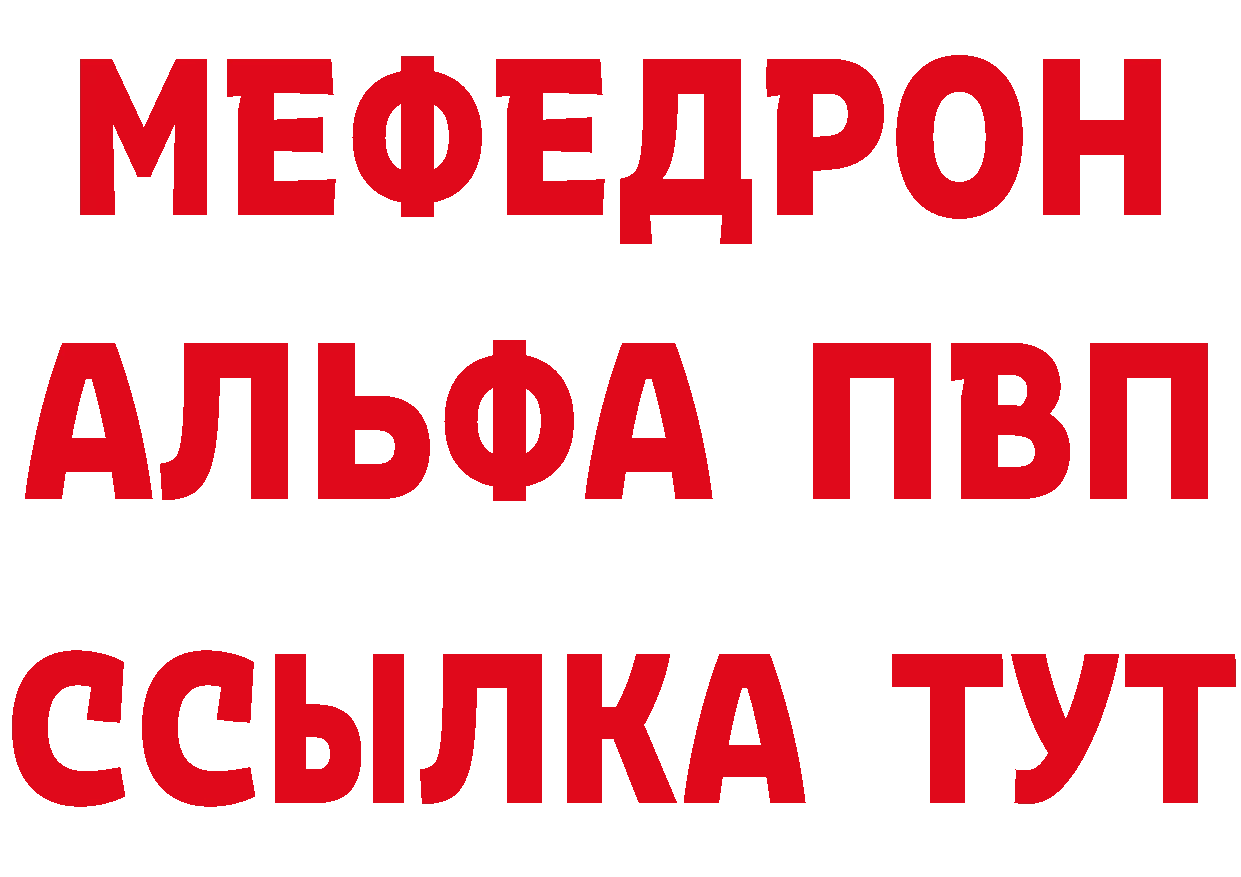 МЕФЕДРОН
АЛЬФА ПВП
ССЫЛКА ТУТ